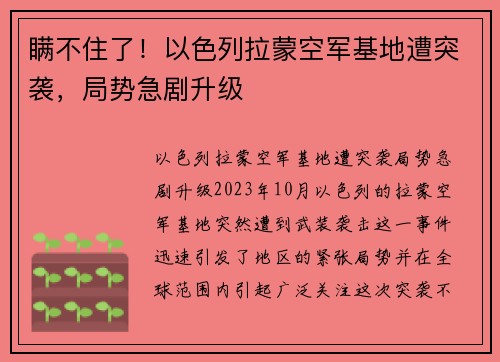 瞒不住了！以色列拉蒙空军基地遭突袭，局势急剧升级

以色列拉蒙空军基地遭突袭局势急剧升级2023年10月以色列的拉蒙空军基地突然遭到武装袭击这一事件迅速引发了地区的紧张局势并在全球范围内引起广泛关注这次突袭不